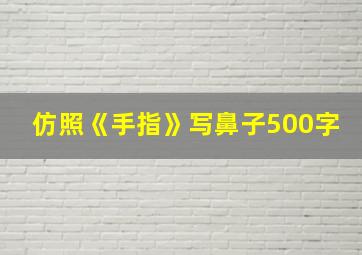 仿照《手指》写鼻子500字